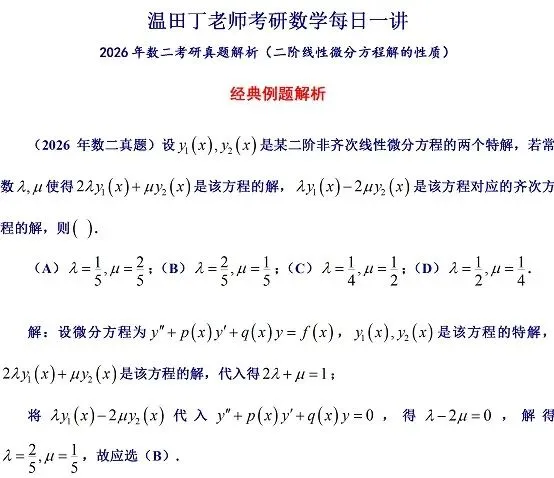 温田丁老师考研数学每日一讲

2026 年数二考研真题解析（二阶线性微分方程解的性质）

经典例题解析

（2026 年数二真题）设 $y_1(x), y_2(x)$ 是某二阶非齐次线性微分方程的两个特解，若常数 $\lambda, \mu$ 使得 $2\lambda y_1(x)+\mu y_2(x)$ 是该方程的解，$\lambda y_1(x)-2\mu y_2(x)$ 是该方程对应的齐次方程的解，则（ ）.

（A）$\lambda=\frac{1}{5}, \mu=\frac{2}{5}$；（B）$\lambda=\frac{2}{5}, \mu=\frac{1}{5}$；（C）$\lambda=\frac{1}{4}, \mu=\frac{1}{2}$；（D）$\lambda=\frac{1}{2}, \mu=\frac{1}{4}$.

解：设微分方程为 $y''+p(x)y'+q(x)y=f(x)$，$y_1(x), y_2(x)$ 是该方程的特解，$2\lambda y_1(x)+\mu y_2(x)$ 是该方程的解，代入得 $2\lambda+\mu=1$；

将 $\lambda y_1(x)-2\mu y_2(x)$ 代入 $y''+p(x)y'+q(x)y=0$，得 $\lambda-2\mu=0$，解得 $\lambda=\frac{2}{5}, \mu=\frac{1}{5}$，故应选（B）.